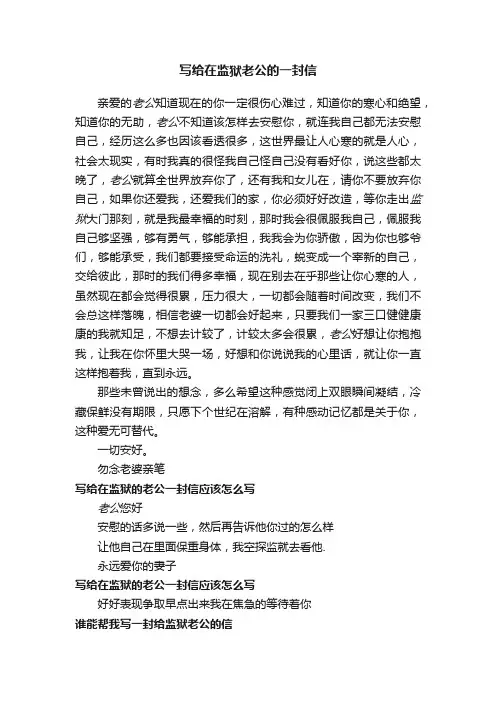 写给在监狱老公的一封信

亲爱的老公知道现在的你一定很伤心难过，知道你的寒心和绝望，知道你的无助，老公不知道该怎样去安慰你，就连我自己都无法安慰自己，经历这么多也因该看透很多，这世界最让人心寒的就是人心，社会太现实，有时我真的很怪我自己怪自己没有看好你，说这些都太晚了，老公就算全世界放弃你了，还有我和女儿在，请你不要放弃你自己，如果你还爱我，还爱我们的家，你必须好好改造，等你走出监狱大门那刻，就是我最幸福的时刻，那时我会很佩服我自己，佩服我自己够坚强，够有勇气，够能承担，我我会为你骄傲，因为你也够爷们，够能承受，我们都要接受命运的洗礼，蜕变成一个崭新的自己，交给彼此，那时的我们得多幸福，现在别去在乎那些让你心寒的人，虽然现在都会觉得很累，压力很大，一切都会随着时间改变，我们不会总这样落魄，相信老婆一切都会好起来，只要我们一家三口健健康康的我就知足，不想去计较了，计较太多会很累，老公好想让你抱抱我，让我在你怀里大哭一场，好想和你说说我的心里话，就让你一直这样抱着我，直到永远。

那些未曾说出的想念，多么希望这种感觉闭上双眼瞬间凝结，冷藏保鲜没有期限，只愿下个世纪在溶解，有种感动记忆都是关于你，这种爱无可替代。

一切安好。

勿念老婆亲笔

写给在监狱的老公一封信应该怎么写

老公您好

安慰的话多说一些，然后再告诉他你过的怎么样

让他自己在里面保重身体，我空探监就去看他.

永远爱你的妻子

写给在监狱的老公一封信应该怎么写

好好表现争取早点出来我在焦急的等待着你

谁能帮我写一封给监狱老公的信